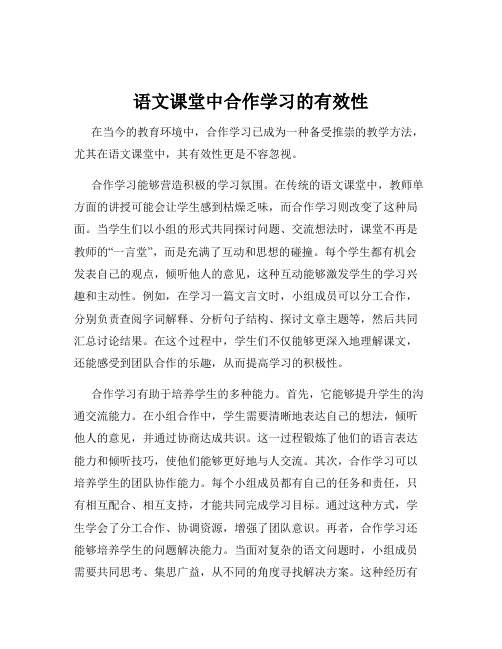 语文课堂中合作学习的有效性

在当今的教育环境中，合作学习已成为一种备受推崇的教学方法，尤其在语文课堂中，其有效性更是不容忽视。

合作学习能够营造积极的学习氛围。在传统的语文课堂中，教师单方面的讲授可能会让学生感到枯燥乏味，而合作学习则改变了这种局面。当学生们以小组的形式共同探讨问题、交流想法时，课堂不再是教师的“一言堂”，而是充满了互动和思想的碰撞。每个学生都有机会发表自己的观点，倾听他人的意见，这种互动能够激发学生的学习兴趣和主动性。例如，在学习一篇文言文时，小组成员可以分工合作，分别负责查阅字词解释、分析句子结构、探讨文章主题等，然后共同汇总讨论结果。在这个过程中，学生们不仅能够更深入地理解课文，还能感受到团队合作的乐趣，从而提高学习的积极性。

合作学习有助于培养学生的多种能力。首先，它能够提升学生的沟通交流能力。在小组合作中，学生需要清晰地表达自己的想法，倾听他人的意见，并通过协商达成共识。这一过程锻炼了他们的语言表达能力和倾听技巧，使他们能够更好地与人交流。其次，合作学习可以培养学生的团队协作能力。每个小组成员都有自己的任务和责任，只有相互配合、相互支持，才能共同完成学习目标。通过这种方式，学生学会了分工合作、协调资源，增强了团队意识。再者，合作学习还能够培养学生的问题解决能力。当面对复杂的语文问题时，小组成员需要共同思考、集思广益，从不同的角度寻找解决方案。这种经历有